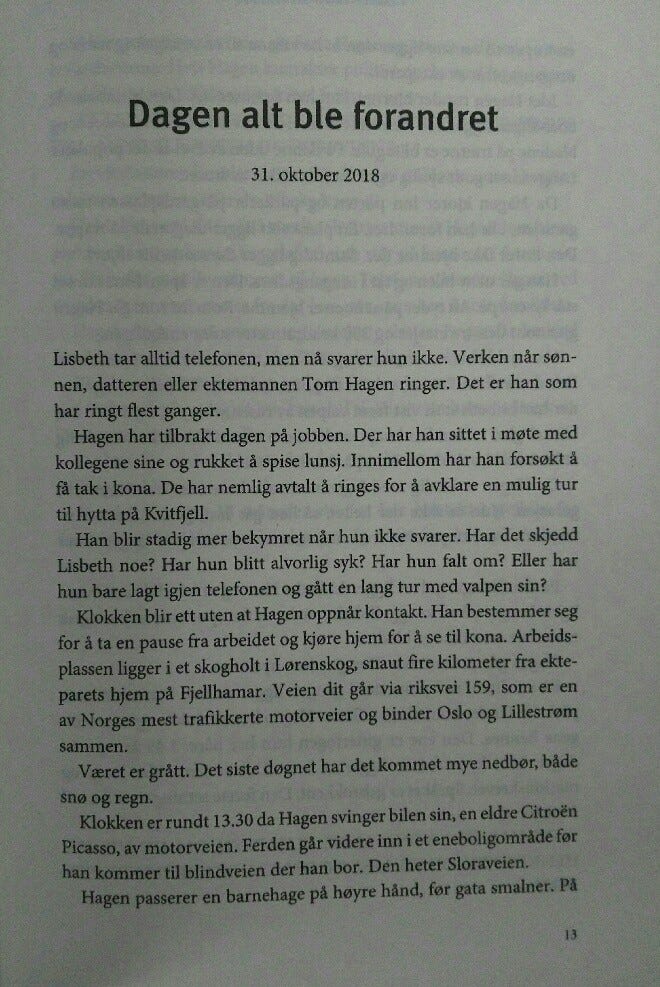 Dagen alt ble forandret

31. oktober 2018

Lisbeth tar alltid telefonen, men nå svarer hun ikke. Verken når sønnen, datteren eller ektemannen Tom Hagen ringer. Det er han som har ringt flest ganger.

Hagen har tilbrakt dagen på jobben. Der har han sittet i møte med kollegene sine og rukket å spise lunsj. Innimellom har han forsøkt å få tak i kona. De har nemlig avtalt å ringes for å avklare en mulig tur til hytta på Kvitfjell.

Han blir stadig mer bekymret når hun ikke svarer. Har det skjedd Lisbeth noe? Har hun blitt alvorlig syk? Har hun falt om? Eller har hun bare lagt igjen telefonen og gått en lang tur med valpen sin?

Klokken blir ett uten at Hagen oppnår kontakt. Han bestemmer seg for å ta en pause fra arbeidet og kjøre hjem for å se til kona. Arbeidsplassen ligger i et skogholt i Lørenskog, snaut fire kilometer fra ekteparets hjem på Fjellhamar. Veien dit går via riksvei 159, som er en av Norges mest trafikkerte motorveier og binder Oslo og Lillestrøm sammen.

Været er grått. Det siste døgnet har det kommet mye nedbør, både snø og regn.

Klokken er rundt 13.30 da Hagen svinger bilen sin, en eldre Citroën Picasso, av motorveien. Ferden går videre inn i et eneboligområde før han kommer til blindveien der han bor. Den heter Sloraveien.

Hagen passerer en barnehage på høyre hånd, før gata smalner. På

13